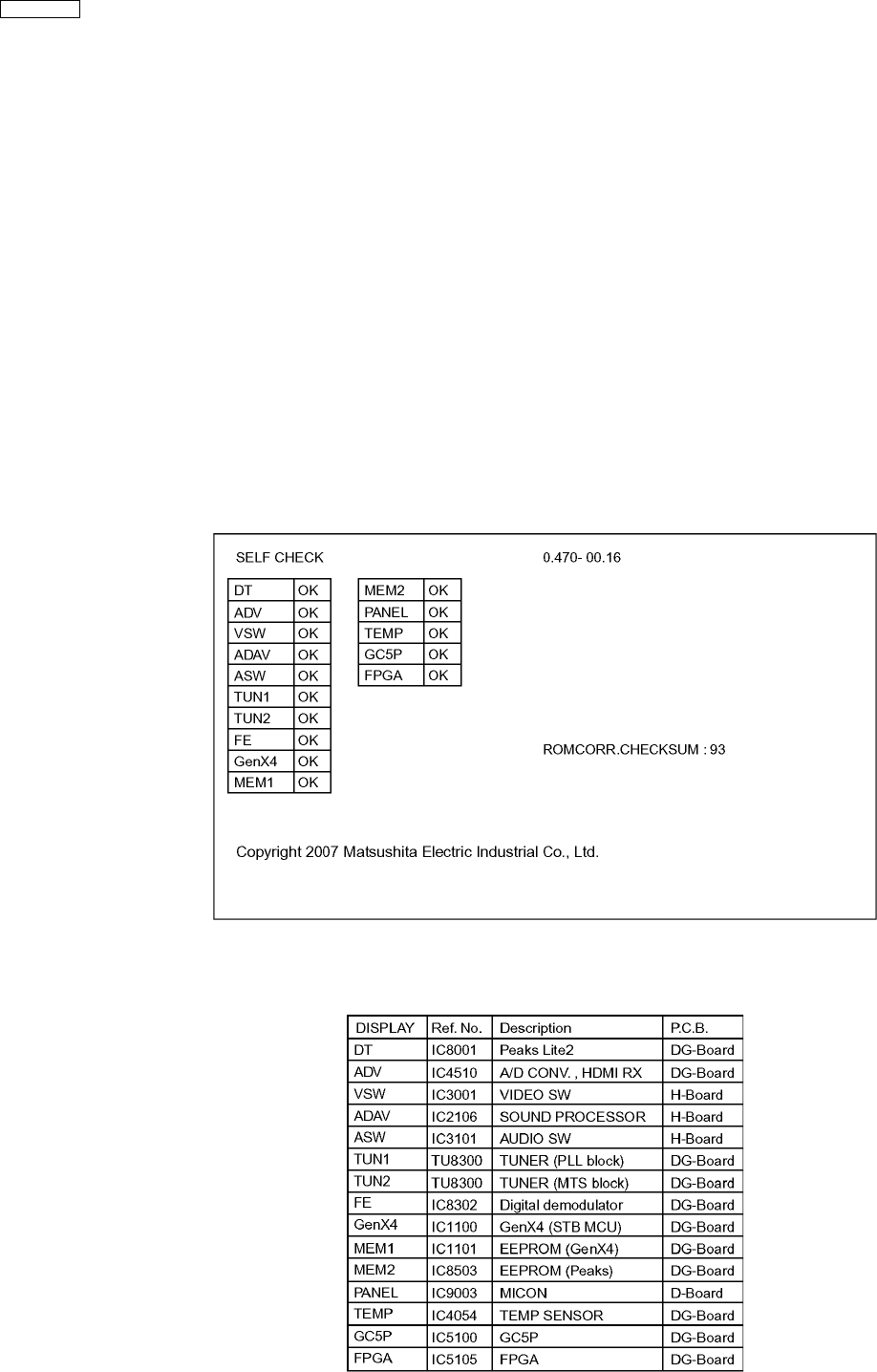 SELF CHECK

0.470- 00.16

| DT | OK |
|---|---|
| ADV | OK |
| VSW | OK |
| ADAV | OK |
| ASW | OK |
| TUN1 | OK |
| TUN2 | OK |
| FE | OK |
| GenX4 | OK |
| MEM1 | OK |

| MEM2 | OK |
|---|---|
| PANEL | OK |
| TEMP | OK |
| GC5P | OK |
| FPGA | OK |

ROMCORR.CHECKSUM : 93

Copyright 2007 Matsushita Electric Industrial Co., Ltd.

| DISPLAY | Ref. No. | Description | P.C.B. |
|---|---|---|---|
| DT | IC8001 | Peaks Lite2 | DG-Board |
| ADV | IC4510 | A/D CONV. , HDMI RX | DG-Board |
| VSW | IC3001 | VIDEO SW | H-Board |
| ADAV | IC2106 | SOUND PROCESSOR | H-Board |
| ASW | IC3101 | AUDIO SW | H-Board |
| TUN1 | TU8300 | TUNER (PLL block) | DG-Board |
| TUN2 | TU8300 | TUNER (MTS block) | DG-Board |
| FE | IC8302 | Digital demodulator | DG-Board |
| GenX4 | IC1100 | GenX4 (STB MCU) | DG-Board |
| MEM1 | IC1101 | EEPROM (GenX4) | DG-Board |
| MEM2 | IC8503 | EEPROM (Peaks) | DG-Board |
| PANEL | IC9003 | MICON | D-Board |
| TEMP | IC4054 | TEMP SENSOR | DG-Board |
| GC5P | IC5100 | GC5P | DG-Board |
| FPGA | IC5105 | FPGA | DG-Board |